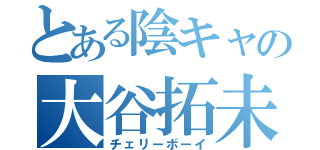 とある陰キャの
大谷拓未
チェリーボーイ